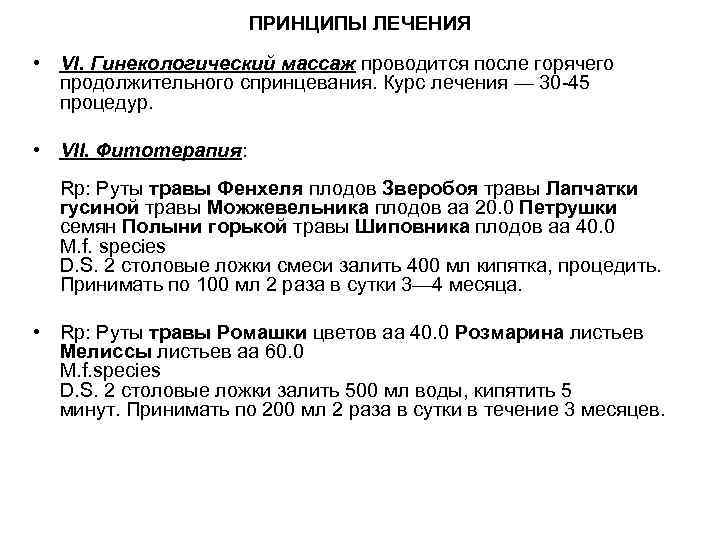 ПРИНЦИПЫ ЛЕЧЕНИЯ

• VI. Гинекологический массаж проводится после горячего продолжительного спринцевания. Курс лечения — 30-45 процедур.

• VII. Фитотерапия:

Rp: Руты травы Фенхеля плодов Зверобоя травы Лапчатки гусиной травы Можжевельника плодов аа 20.0 Петрушки семян Полыни горькой травы Шиповника плодов аа 40.0
M.f. species
D.S. 2 столовые ложки смеси залить 400 мл кипятка, процедить. Принимать по 100 мл 2 раза в сутки 3—4 месяца.

• Rp: Руты травы Ромашки цветов аа 40.0 Розмарина листьев Мелиссы листьев аа 60.0
M.f.species
D.S. 2 столовые ложки залить 500 мл воды, кипятить 5 минут. Принимать по 200 мл 2 раза в сутки в течение 3 месяцев.